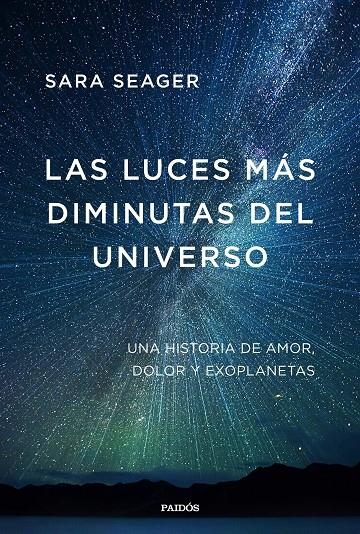 SARA SEAGER

LAS LUCES MÁS DIMINUTAS DEL UNIVERSO

UNA HISTORIA DE AMOR, DOLOR Y EXOPLANETAS

PAIDÓS